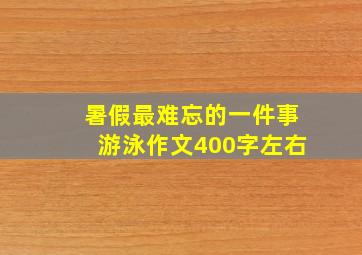 暑假最难忘的一件事
游泳作文400字左右